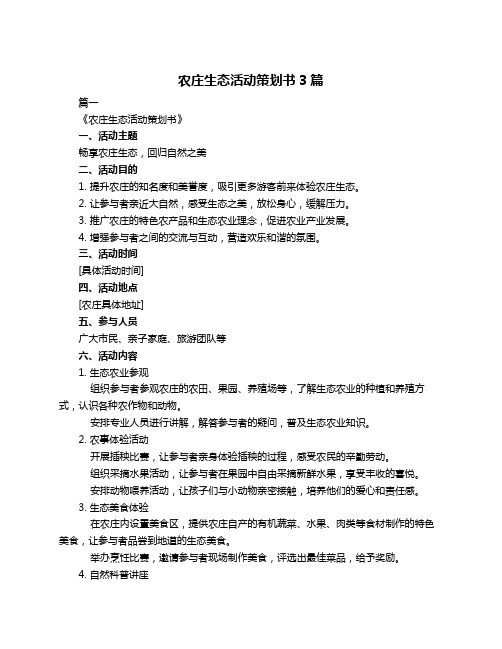 农庄生态活动策划书 3 篇

篇一

《农庄生态活动策划书》

一、活动主题

畅享农庄生态，回归自然之美

二、活动目的

1. 提升农庄的知名度和美誉度，吸引更多游客前来体验农庄生态。

2. 让参与者亲近大自然，感受生态之美，放松身心，缓解压力。

3. 推广农庄的特色农产品和生态农业理念，促进农业产业发展。

4. 增强参与者之间的交流与互动，营造欢乐和谐的氛围。

三、活动时间

[具体活动时间]

四、活动地点

[农庄具体地址]

五、参与人员

广大市民、亲子家庭、旅游团队等

六、活动内容

1. 生态农业参观

组织参与者参观农庄的农田、果园、养殖场等，了解生态农业的种植和养殖方式，认识各种农作物和动物。

安排专业人员进行讲解，解答参与者的疑问，普及生态农业知识。

2. 农事体验活动

开展插秧比赛，让参与者亲身体验插秧的过程，感受农民的辛勤劳动。

组织采摘水果活动，让参与者在果园中自由采摘新鲜水果，享受丰收的喜悦。

安排动物喂养活动，让孩子们与小动物亲密接触，培养他们的爱心和责任感。

3. 生态美食体验

在农庄内设置美食区，提供农庄自产的有机蔬菜、水果、肉类等食材制作的特色美食，让参与者品尝到地道的生态美食。

举办烹饪比赛，邀请参与者现场制作美食，评选出最佳菜品，给予奖励。

4. 自然科普讲座